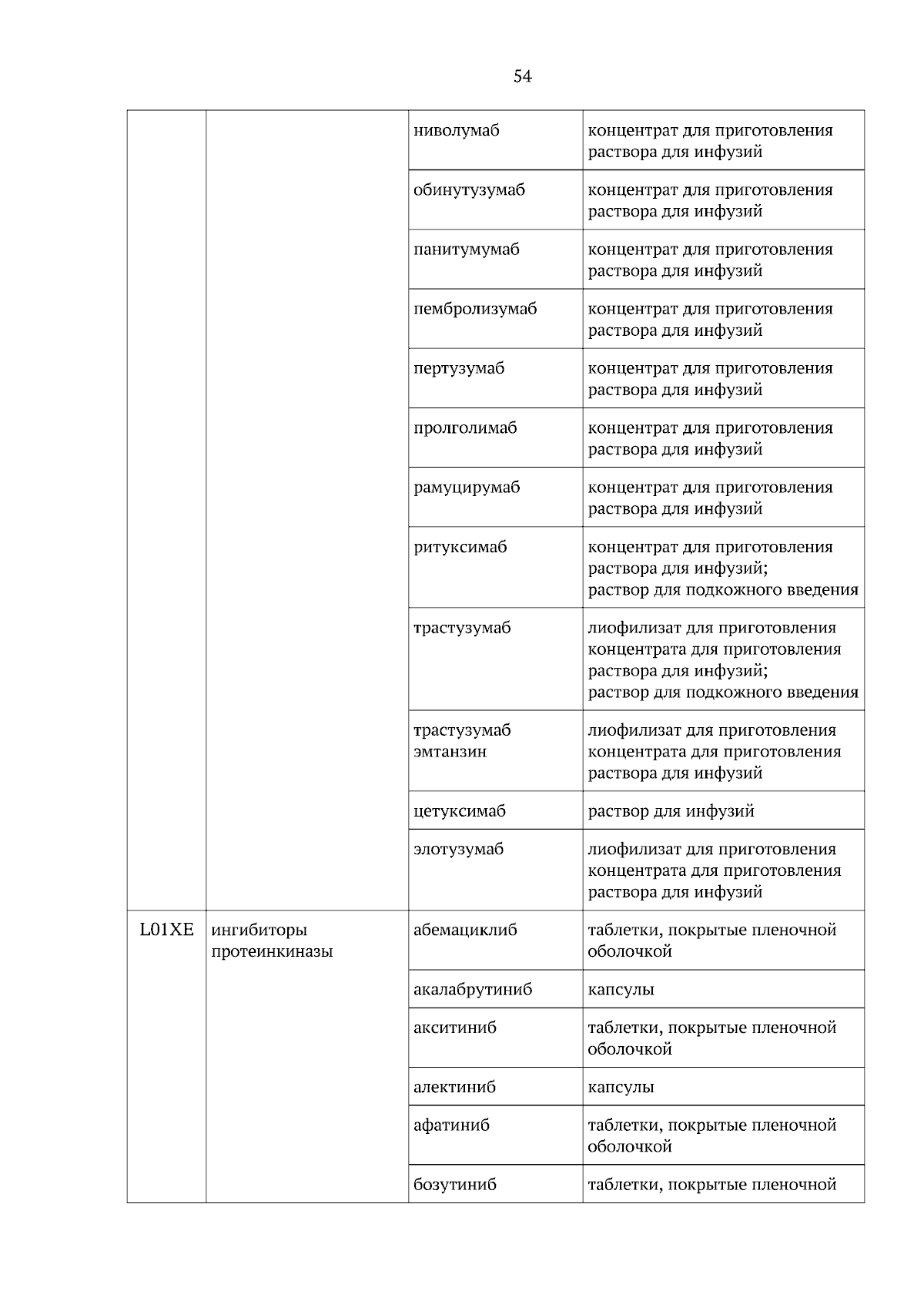 54

| | | | |
|---|---|---|---|
| | | ниволумаб | концентрат для приготовления раствора для инфузий |
| | | обинутузумаб | концентрат для приготовления раствора для инфузий |
| | | панитумумаб | концентрат для приготовления раствора для инфузий |
| | | пембролизумаб | концентрат для приготовления раствора для инфузий |
| | | пертузумаб | концентрат для приготовления раствора для инфузий |
| | | пролголимаб | концентрат для приготовления раствора для инфузий |
| | | рамуцирумаб | концентрат для приготовления раствора для инфузий |
| | | ритуксимаб | концентрат для приготовления раствора для инфузий; раствор для подкожного введения |
| | | трастузумаб | лиофилизат для приготовления концентрата для приготовления раствора для инфузий; раствор для подкожного введения |
| | | трастузумаб эмтанзин | лиофилизат для приготовления концентрата для приготовления раствора для инфузий |
| | | цетуксимаб | раствор для инфузий |
| | | элотузумаб | лиофилизат для приготовления концентрата для приготовления раствора для инфузий |
| L01XE | ингибиторы протеинкиназы | абемациклиб | таблетки, покрытые пленочной оболочкой |
| | | акалабрутиниб | капсулы |
| | | акситиниб | таблетки, покрытые пленочной оболочкой |
| | | алектиниб | капсулы |
| | | афатиниб | таблетки, покрытые пленочной оболочкой |
| | | бозутиниб | таблетки, покрытые пленочной |